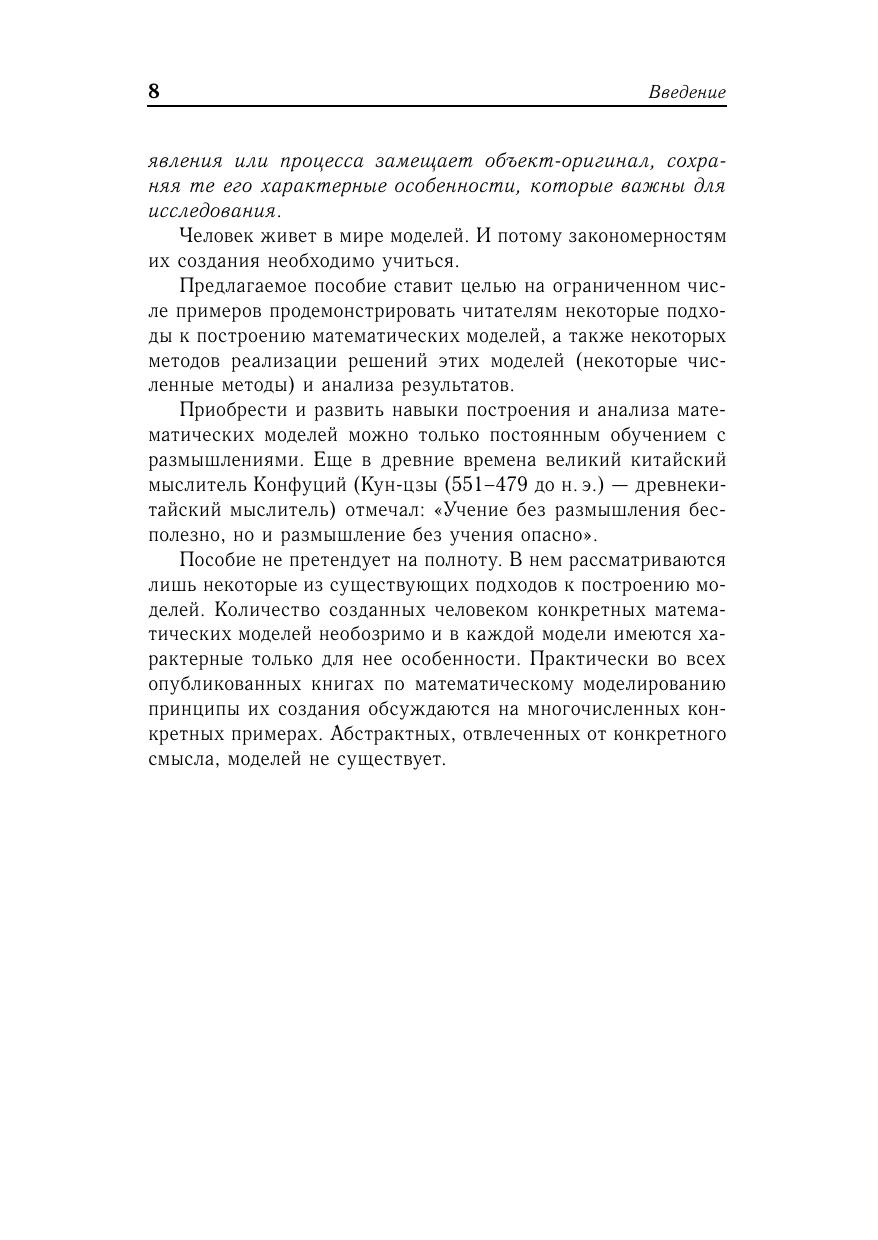 8 Введение

явления или процесса замещает объект-оригинал, сохраняя те его характерные особенности, которые важны для исследования.

Человек живет в мире моделей. И потому закономерностям их создания необходимо учиться.

Предлагаемое пособие ставит целью на ограниченном числе примеров продемонстрировать читателям некоторые подходы к построению математических моделей, а также некоторых методов реализации решений этих моделей (некоторые численные методы) и анализа результатов.

Приобрести и развить навыки построения и анализа математических моделей можно только постоянным обучением с размышлениями. Еще в древние времена великий китайский мыслитель Конфуций (Кун-цзы (551–479 до н. э.) — древнекитайский мыслитель) отмечал: «Учение без размышления бесполезно, но и размышление без учения опасно».

Пособие не претендует на полноту. В нем рассматриваются лишь некоторые из существующих подходов к построению моделей. Количество созданных человеком конкретных математических моделей необозримо и в каждой модели имеются характерные только для нее особенности. Практически во всех опубликованных книгах по математическому моделированию принципы их создания обсуждаются на многочисленных конкретных примерах. Абстрактных, отвлеченных от конкретного смысла, моделей не существует.